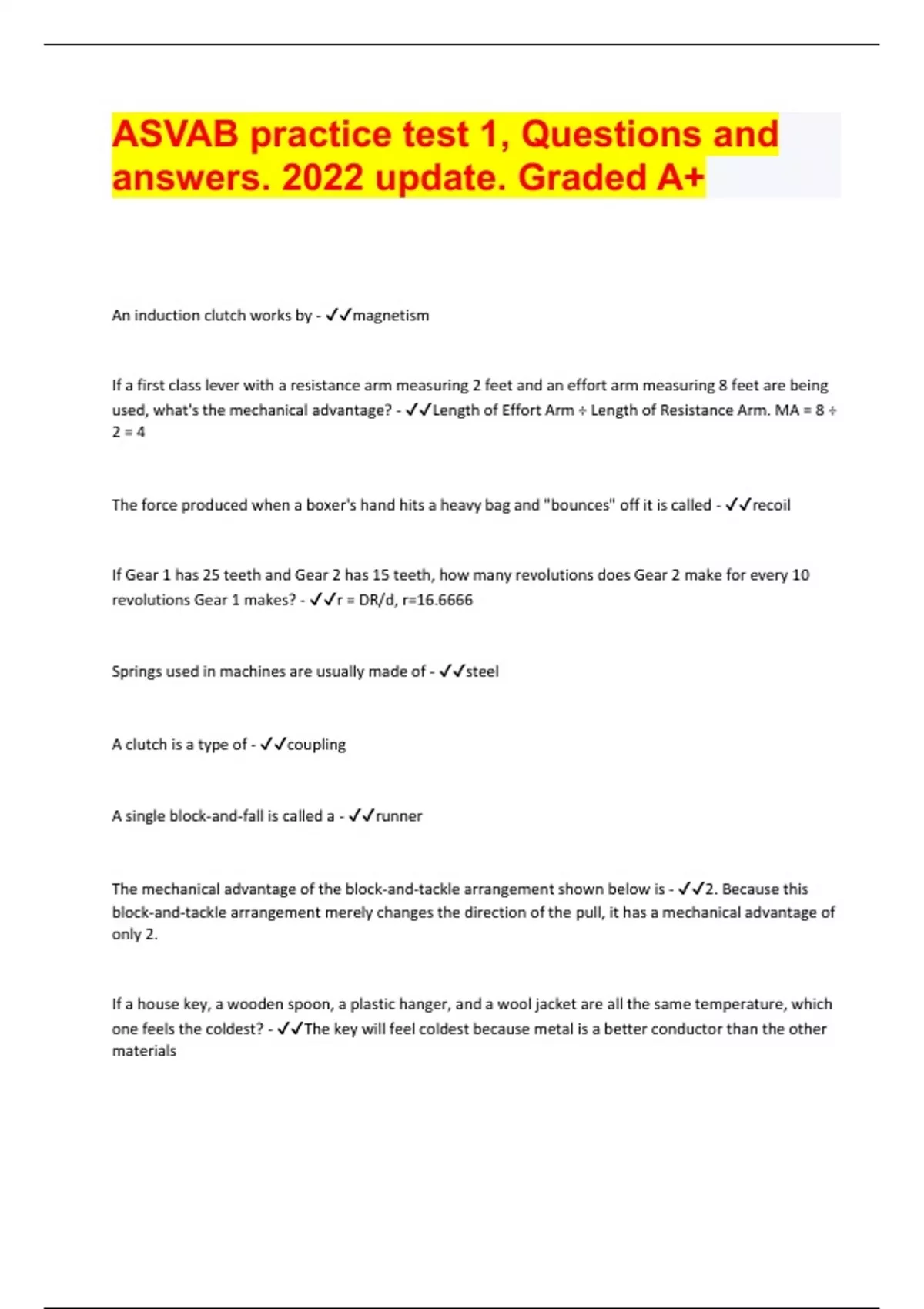 ASVAB practice test 1, Questions and answers. 2022 update. Graded A+

An induction clutch works by - ✓✓magnetism

If a first class lever with a resistance arm measuring 2 feet and an effort arm measuring 8 feet are being used, what's the mechanical advantage? - ✓✓Length of Effort Arm ÷ Length of Resistance Arm. MA = 8 ÷ 2 = 4

The force produced when a boxer's hand hits a heavy bag and "bounces" off it is called - ✓✓recoil

If Gear 1 has 25 teeth and Gear 2 has 15 teeth, how many revolutions does Gear 2 make for every 10 revolutions Gear 1 makes? - ✓✓r = DR/d, r=16.6666

Springs used in machines are usually made of - ✓✓steel

A clutch is a type of - ✓✓coupling

A single block-and-fall is called a - ✓✓runner

The mechanical advantage of the block-and-tackle arrangement shown below is - ✓✓2. Because this block-and-tackle arrangement merely changes the direction of the pull, it has a mechanical advantage of only 2.

If a house key, a wooden spoon, a plastic hanger, and a wool jacket are all the same temperature, which one feels the coldest? - ✓✓The key will feel coldest because metal is a better conductor than the other materials